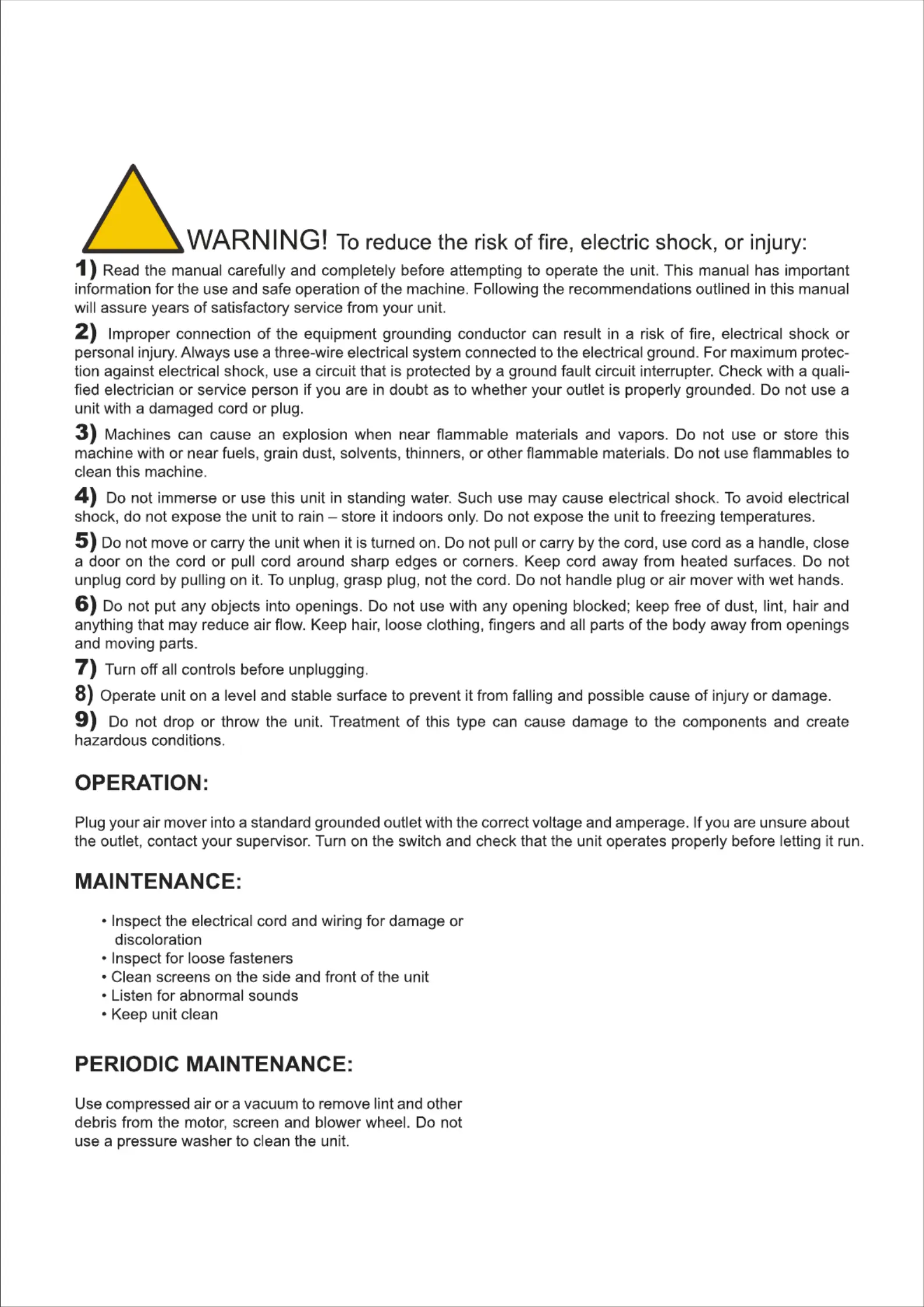 WARNING! To reduce the risk of fire, electric shock, or injury:

1) Read the manual carefully and completely before attempting to operate the unit. This manual has important information for the use and safe operation of the machine. Following the recommendations outlined in this manual will assure years of satisfactory service from your unit.

2) Improper connection of the equipment grounding conductor can result in a risk of fire, electrical shock or personal injury. Always use a three-wire electrical system connected to the electrical ground. For maximum protection against electrical shock, use a circuit that is protected by a ground fault circuit interrupter. Check with a qualified electrician or service person if you are in doubt as to whether your outlet is properly grounded. Do not use a unit with a damaged cord or plug.

3) Machines can cause an explosion when near flammable materials and vapors. Do not use or store this machine with or near fuels, grain dust, solvents, thinners, or other flammable materials. Do not use flammables to clean this machine.

4) Do not immerse or use this unit in standing water. Such use may cause electrical shock. To avoid electrical shock, do not expose the unit to rain – store it indoors only. Do not expose the unit to freezing temperatures.

5) Do not move or carry the unit when it is turned on. Do not pull or carry by the cord, use cord as a handle, close a door on the cord or pull cord around sharp edges or corners. Keep cord away from heated surfaces. Do not unplug cord by pulling on it. To unplug, grasp plug, not the cord. Do not handle plug or air mover with wet hands.

6) Do not put any objects into openings. Do not use with any opening blocked; keep free of dust, lint, hair and anything that may reduce air flow. Keep hair, loose clothing, fingers and all parts of the body away from openings and moving parts.

7) Turn off all controls before unplugging.

8) Operate unit on a level and stable surface to prevent it from falling and possible cause of injury or damage.

9) Do not drop or throw the unit. Treatment of this type can cause damage to the components and create hazardous conditions.

OPERATION:

Plug your air mover into a standard grounded outlet with the correct voltage and amperage. If you are unsure about the outlet, contact your supervisor. Turn on the switch and check that the unit operates properly before letting it run.

MAINTENANCE:

• Inspect the electrical cord and wiring for damage or discoloration
• Inspect for loose fasteners
• Clean screens on the side and front of the unit
• Listen for abnormal sounds
• Keep unit clean

PERIODIC MAINTENANCE:

Use compressed air or a vacuum to remove lint and other debris from the motor, screen and blower wheel. Do not use a pressure washer to clean the unit.